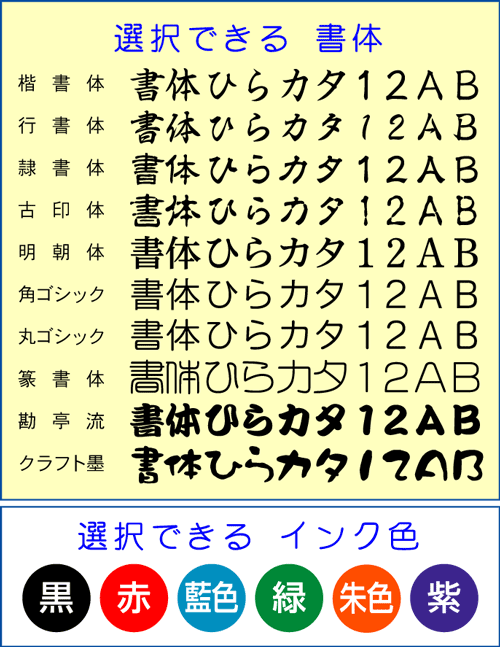 選択できる 書体

楷書体 書体ひらカタ12AB
行書体 書体ひらカタ12AB
隷書体 書体ひらカタ12AB
古印体 書体ひらカタ12AB
明朝体 書体ひらカタ12AB
角ゴシック 書体ひらカタ12AB
丸ゴシック 書体ひらカタ12AB
篆書体 書体ひらカタ12AB
勘亭流 書体ひらカタ12AB
クラフト墨 書体ひらカタ12AB

選択できる インク色

黒 赤 藍色 緑 朱色 紫